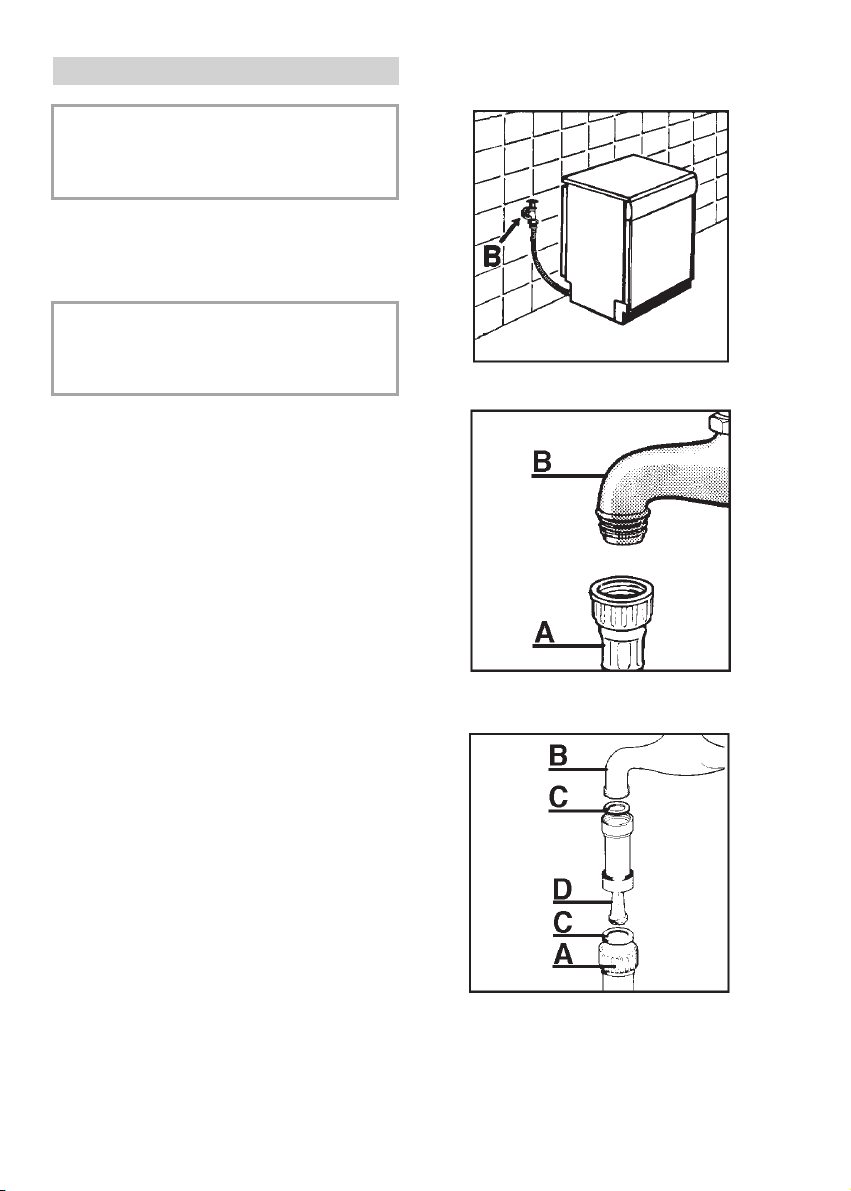 B

B

A

B
C
D
C
A